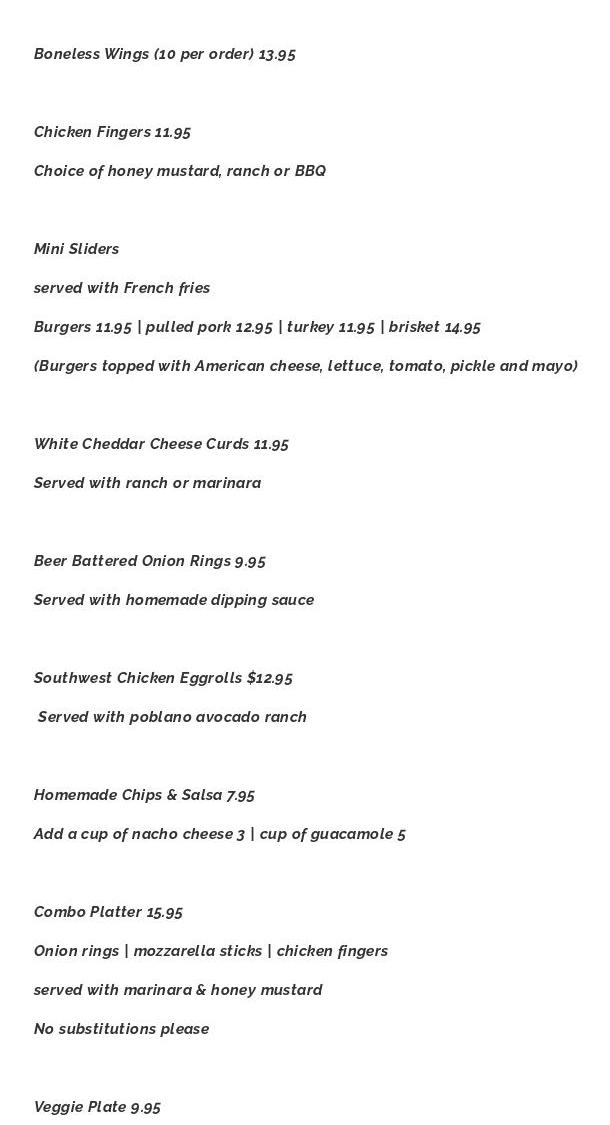 Boneless Wings (10 per order) 13.95

Chicken Fingers 11.95

Choice of honey mustard, ranch or BBQ

Mini Sliders

served with French fries

Burgers 11.95 | pulled pork 12.95 | turkey 11.95 | brisket 14.95

(Burgers topped with American cheese, lettuce, tomato, pickle and mayo)

White Cheddar Cheese Curds 11.95

Served with ranch or marinara

Beer Battered Onion Rings 9.95

Served with homemade dipping sauce

Southwest Chicken Eggrolls $12.95

Served with poblano avocado ranch

Homemade Chips & Salsa 7.95

Add a cup of nacho cheese 3 | cup of guacamole 5

Combo Platter 15.95

Onion rings | mozzarella sticks | chicken fingers

served with marinara & honey mustard

No substitutions please

Veggie Plate 9.95